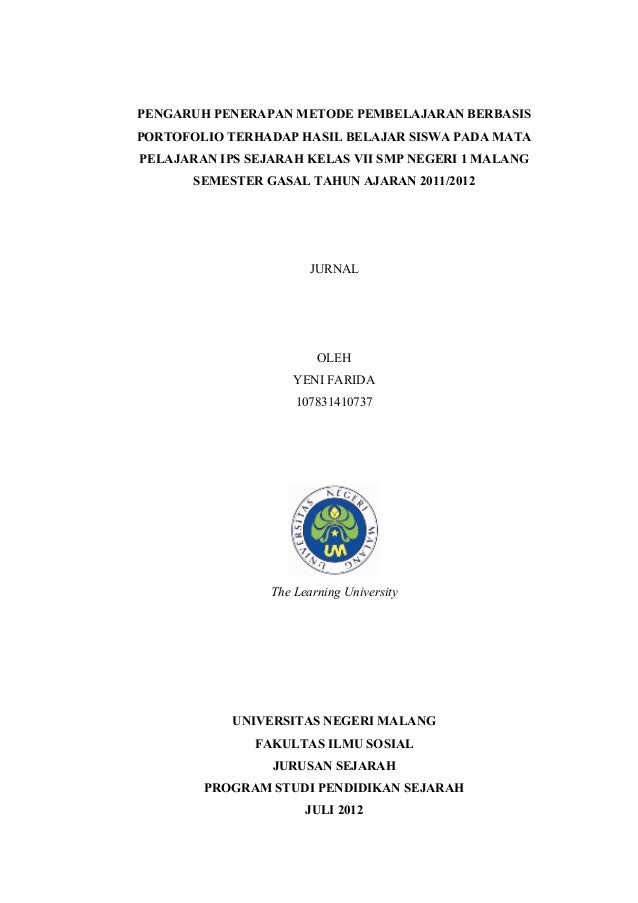 PENGARUH PENERAPAN METODE PEMBELAJARAN BERBASIS PORTOFOLIO TERHADAP HASIL BELAJAR SISWA PADA MATA PELAJARAN IPS SEJARAH KELAS VII SMP NEGERI 1 MALANG SEMESTER GASAL TAHUN AJARAN 2011/2012

JURNAL

OLEH
YENI FARIDA
107831410737

UNIVERSITAS NEGERI MALANG
UM

The Learning University

UNIVERSITAS NEGERI MALANG
FAKULTAS ILMU SOSIAL
JURUSAN SEJARAH
PROGRAM STUDI PENDIDIKAN SEJARAH
JULI 2012